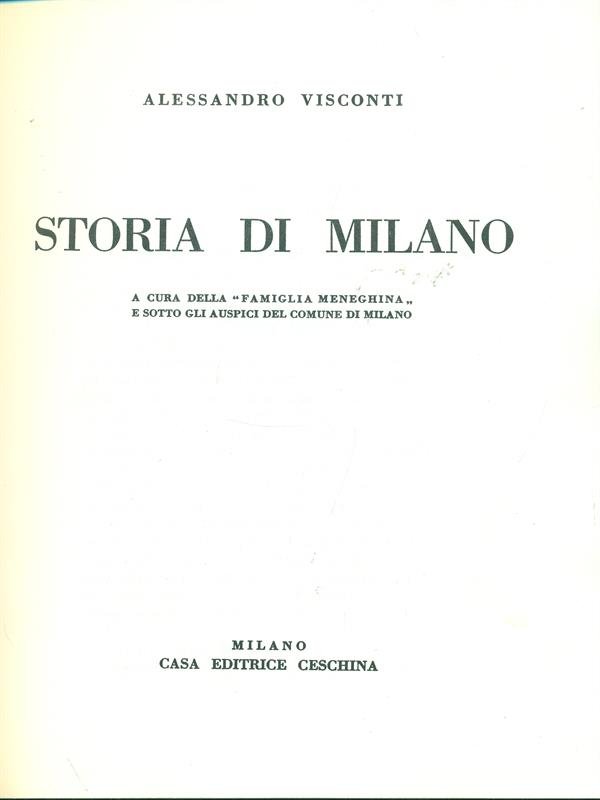 ALESSANDRO VISCONTI

STORIA DI MILANO

A CURA DELLA "FAMIGLIA MENEGHINA„
E SOTTO GLI AUSPICI DEL COMUNE DI MILANO

MILANO
CASA EDITRICE CESCHINA